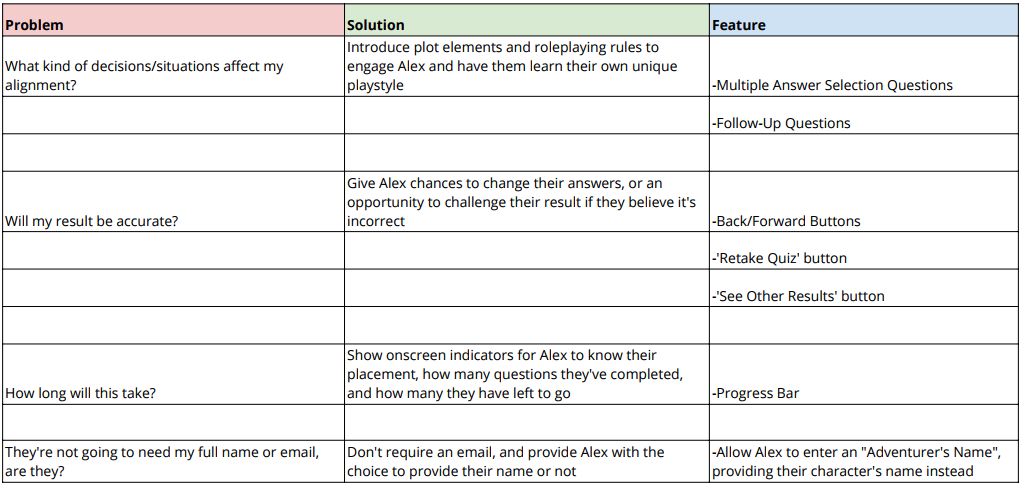 | Problem | Solution | Feature |
|---|---|---|
| What kind of decisions/situations affect my alignment? | Introduce plot elements and roleplaying rules to engage Alex and have them learn their own unique playstyle | -Multiple Answer Selection Questions |
| | | -Follow-Up Questions |
| | | |
| Will my result be accurate? | Give Alex chances to change their answers, or an opportunity to challenge their result if they believe it's incorrect | -Back/Forward Buttons |
| | | -'Retake Quiz' button |
| | | -'See Other Results' button |
| | | |
| How long will this take? | Show onscreen indicators for Alex to know their placement, how many questions they've completed, and how many they have left to go | -Progress Bar |
| | | |
| They're not going to need my full name or email, are they? | Don't require an email, and provide Alex with the choice to provide their name or not | -Allow Alex to enter an "Adventurer's Name", providing their character's name instead |